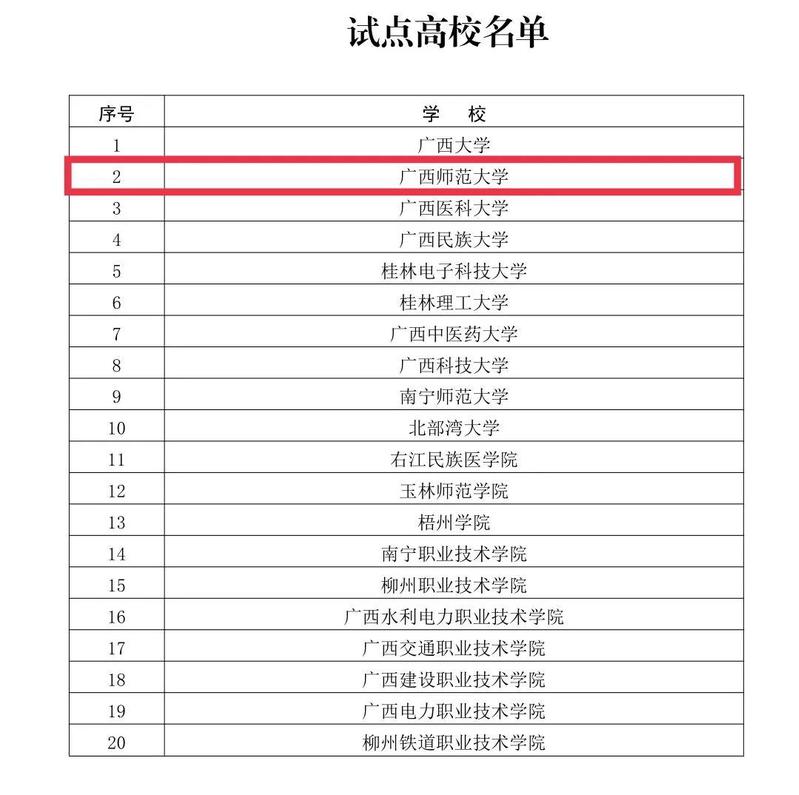 试点高校名单

| 序号 | 学 校 |
|---|---|
| 1 | 广西大学 |
| 2 | 广西师范大学 |
| 3 | 广西医科大学 |
| 4 | 广西民族大学 |
| 5 | 桂林电子科技大学 |
| 6 | 桂林理工大学 |
| 7 | 广西中医药大学 |
| 8 | 广西科技大学 |
| 9 | 南宁师范大学 |
| 10 | 北部湾大学 |
| 11 | 右江民族医学院 |
| 12 | 玉林师范学院 |
| 13 | 梧州学院 |
| 14 | 南宁职业技术学院 |
| 15 | 柳州职业技术学院 |
| 16 | 广西水利电力职业技术学院 |
| 17 | 广西交通职业技术学院 |
| 18 | 广西建设职业技术学院 |
| 19 | 广西电力职业技术学院 |
| 20 | 柳州铁道职业技术学院 |